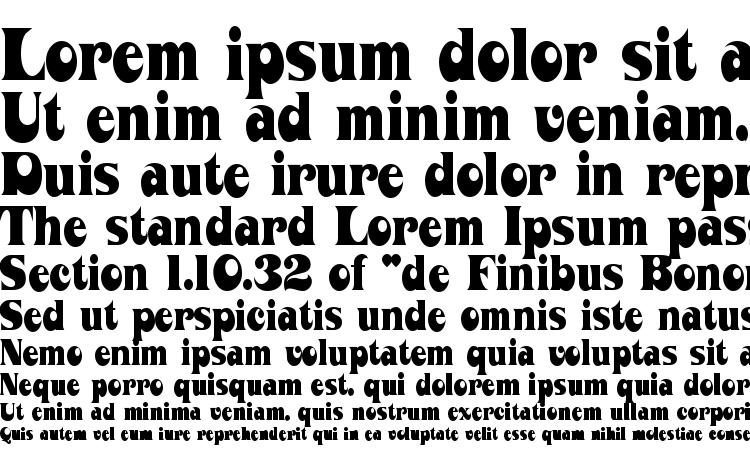 Lorem ipsum dolor sit a
Ut enim ad minim veniam.
Duis aute irure dolor in repr
The standard Lorem Ipsum pass
Section 1.10.32 of "de Finibus Bonor
Sed ut perspiciatis unde omnis iste natus
Nemo enim ipsam voluptatem quia voluptas sit a
Neque porro quisquam est. qui dolorem ipsum quia dolor
Ut enim ad minima veniam. quis nostrum exercitationem ullam corpori
Quis autem vel eum iure reprehenderit qui in ea voluptate velit esse quam nihil molestiae conse